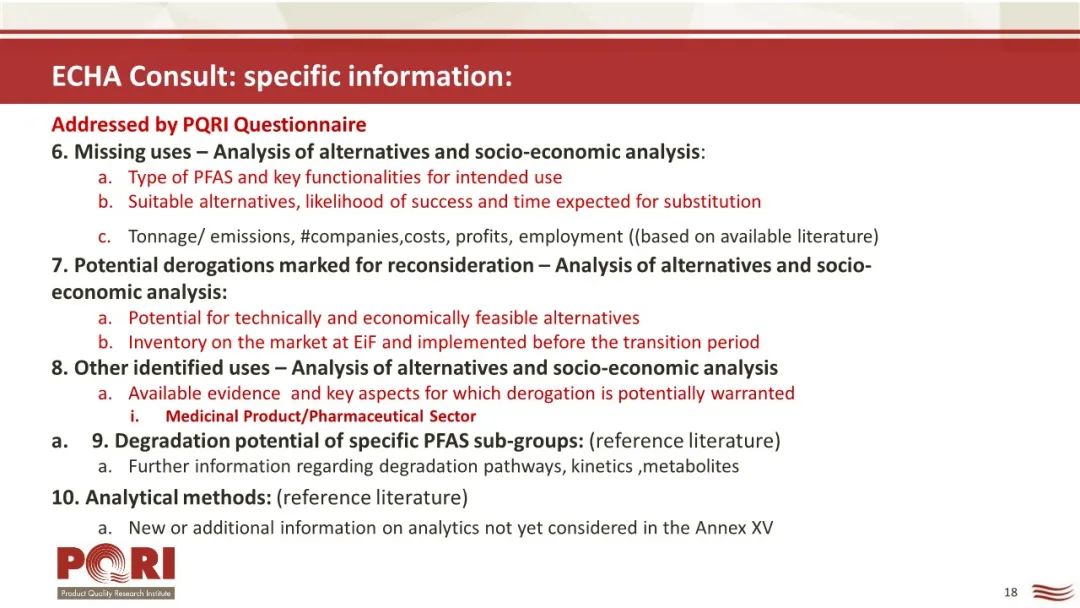 ECHA Consult: specific information:

Addressed by PQRI Questionnaire

6. Missing uses – Analysis of alternatives and socio-economic analysis:

a. Type of PFAS and key functionalities for intended use
b. Suitable alternatives, likelihood of success and time expected for substitution
c. Tonnage/ emissions, #companies,costs, profits, employment ((based on available literature)

7. Potential derogations marked for reconsideration – Analysis of alternatives and socio-economic analysis:

a. Potential for technically and economically feasible alternatives
b. Inventory on the market at EiF and implemented before the transition period

8. Other identified uses – Analysis of alternatives and socio-economic analysis

a. Available evidence and key aspects for which derogation is potentially warranted
i. Medicinal Product/Pharmaceutical Sector

a. 9. Degradation potential of specific PFAS sub-groups: (reference literature)

a. Further information regarding degradation pathways, kinetics ,metabolites

10. Analytical methods: (reference literature)

a. New or additional information on analytics not yet considered in the Annex XV

PQRI
Product Quality Research Institute

18